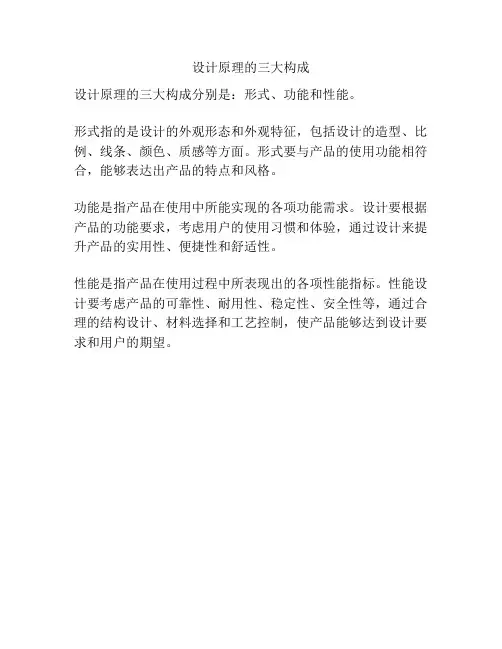 设计原理的三大构成

设计原理的三大构成分别是：形式、功能和性能。

形式指的是设计的外观形态和外观特征，包括设计的造型、比例、线条、颜色、质感等方面。形式要与产品的使用功能相符合，能够表达出产品的特点和风格。

功能是指产品在使用中所能实现的各项功能需求。设计要根据产品的功能要求，考虑用户的使用习惯和体验，通过设计来提升产品的实用性、便捷性和舒适性。

性能是指产品在使用过程中所表现出的各项性能指标。性能设计要考虑产品的可靠性、耐用性、稳定性、安全性等，通过合理的结构设计、材料选择和工艺控制，使产品能够达到设计要求和用户的期望。